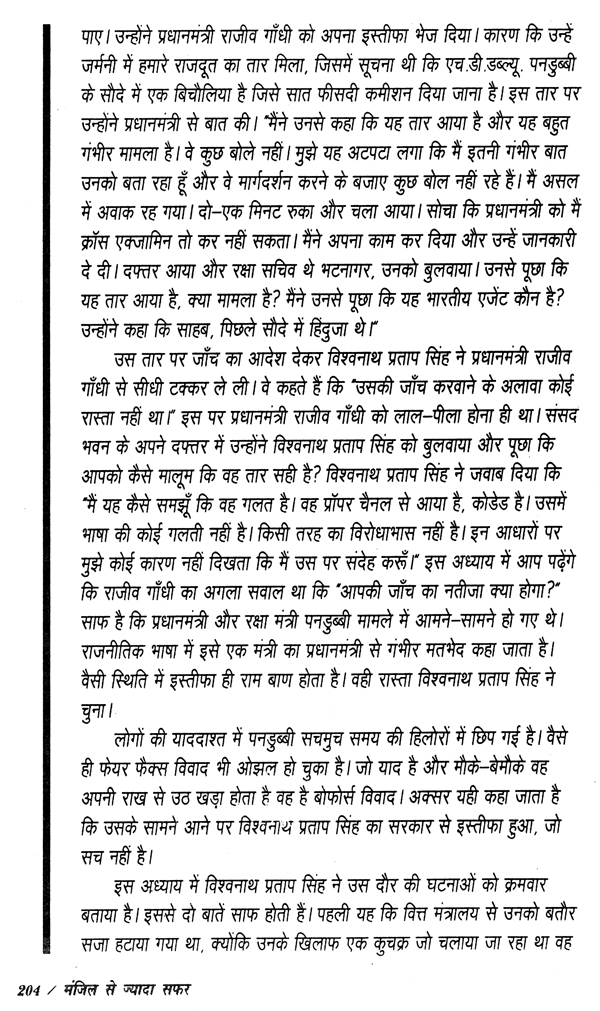 पाए। उन्होंने प्रधानमंत्री राजीव गाँधी को अपना इस्तीफा भेज दिया। कारण कि उन्हें जर्मनी में हमारे राजदूत का तार मिला, जिसमें सूचना थी कि एच.डी.डब्ल्यू. पनडुब्बी के सौदे में एक बिचौलिया है जिसे सात फीसदी कमीशन दिया जाना है। इस तार पर उन्होंने प्रधानमंत्री से बात की। "मैंने उनसे कहा कि यह तार आया है और यह बहुत गंभीर मामला है। वे कुछ बोले नहीं। मुझे यह अटपटा लगा कि मैं इतनी गंभीर बात उनको बता रहा हूँ और वे मार्गदर्शन करने के बजाए कुछ बोल नहीं रहे हैं। मैं असल में अवाक रह गया। दो-एक मिनट रुका और चला आया। सोचा कि प्रधानमंत्री को मैं क्रॉस एक्जामिन तो कर नहीं सकता। मैंने अपना काम कर दिया और उन्हें जानकारी दे दी। दफ्तर आया और रक्षा सचिव थे भटनागर, उनको बुलवाया। उनसे पूछा कि यह तार आया है, क्या मामला है? मैंने उनसे पूछा कि यह भारतीय एजेंट कौन है? उन्होंने कहा कि साहब, पिछले सौदे में हिंदुजा थे।"

उस तार पर जाँच का आदेश देकर विश्वनाथ प्रताप सिंह ने प्रधानमंत्री राजीव गाँधी से सीधी टक्कर ले ली। वे कहते हैं कि "उसकी जाँच करवाने के अलावा कोई रास्ता नहीं था।" इस पर प्रधानमंत्री राजीव गाँधी को लाल-पीला होना ही था। संसद भवन के अपने दफ्तर में उन्होंने विश्वनाथ प्रताप सिंह को बुलवाया और पूछा कि आपको कैसे मालूम कि वह तार सही है? विश्वनाथ प्रताप सिंह ने जवाब दिया कि "मैं यह कैसे समझूँ कि वह गलत है। वह प्रॉपर चैनल से आया है, कोडेड है। उसमें भाषा की कोई गलती नहीं है। किसी तरह का विरोधाभास नहीं है। इन आधारों पर मुझे कोई कारण नहीं दिखता कि मैं उस पर संदेह करूँ।" इस अध्याय में आप पढ़ेंगे कि राजीव गाँधी का अगला सवाल था कि "आपकी जाँच का नतीजा क्या होगा?" साफ है कि प्रधानमंत्री और रक्षा मंत्री पनडुब्बी मामले में आमने-सामने हो गए थे। राजनीतिक भाषा में इसे एक मंत्री का प्रधानमंत्री से गंभीर मतभेद कहा जाता है। वैसी स्थिति में इस्तीफा ही राम बाण होता है। वही रास्ता विश्वनाथ प्रताप सिंह ने चुना।

लोगों की याददाश्त में पनडुब्बी सचमुच समय की हिलोरों में छिप गई है। वैसे ही फेयर फैक्स विवाद भी ओझल हो चुका है। जो याद है और मौके-बेमौके वह अपनी राख से उठ खड़ा होता है वह है बोफोर्स विवाद। अक्सर यही कहा जाता है कि उसके सामने आने पर विश्वनाथ प्रताप सिंह का सरकार से इस्तीफा हुआ, जो सच नहीं है।

इस अध्याय में विश्वनाथ प्रताप सिंह ने उस दौर की घटनाओं को क्रमवार बताया है। इससे दो बातें साफ होती हैं। पहली यह कि वित्त मंत्रालय से उनको बतौर सजा हटाया गया था, क्योंकि उनके खिलाफ एक कुचक्र जो चलाया जा रहा था वह

204 / मंजिल से ज्यादा सफर